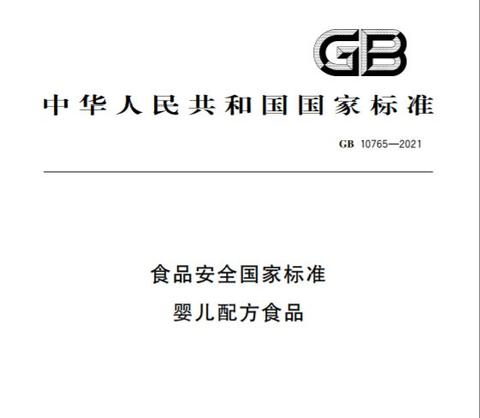 GB

中华人民共和国国家标准

GB 10765—2021

食品安全国家标准
婴儿配方食品